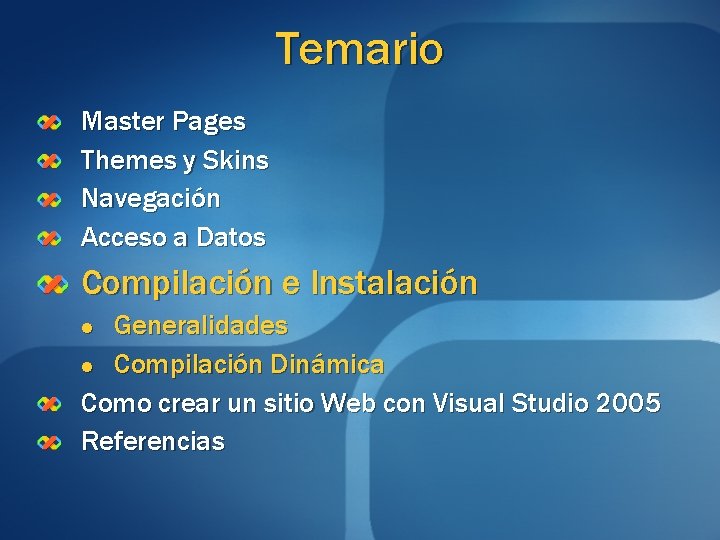 Temario

Master Pages
Themes y Skins
Navegación
Acceso a Datos
Compilación e Instalación
Generalidades
Compilación Dinámica
Como crear un sitio Web con Visual Studio 2005
Referencias